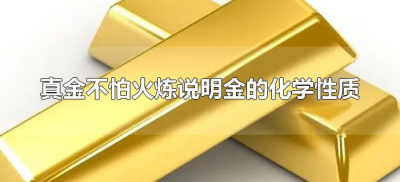 真金不怕火炼说明金的化学性质